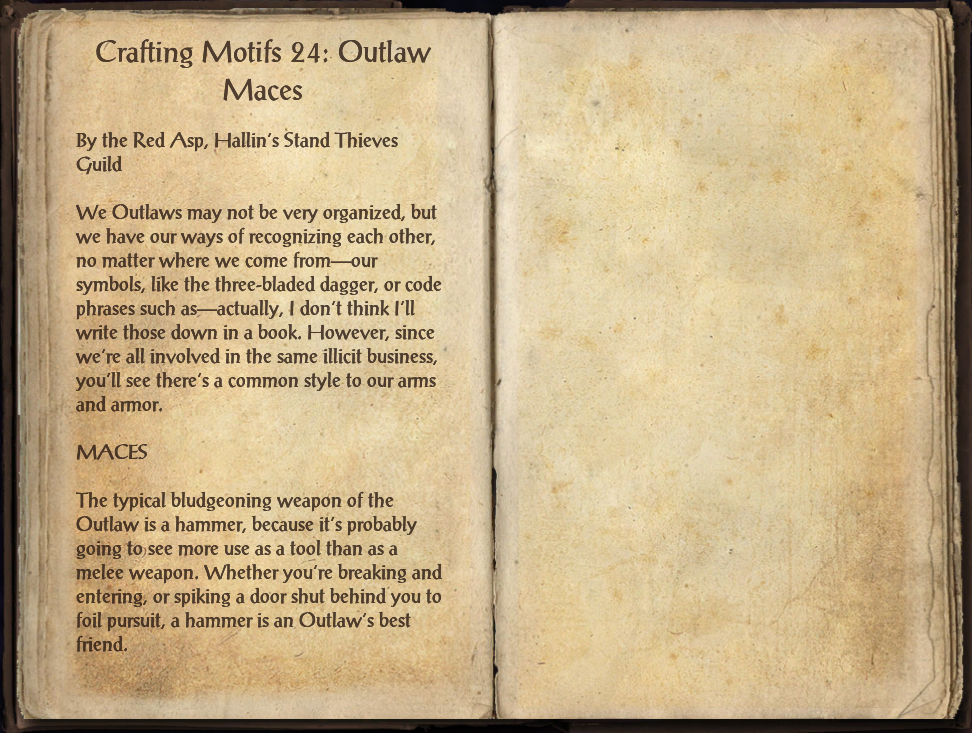 Crafting Motifs 24: Outlaw Maces

By the Red Asp, Hallin's Stand Thieves Guild

We Outlaws may not be very organized, but we have our ways of recognizing each other, no matter where we come from—our symbols, like the three-bladed dagger, or code phrases such as—actually, I don't think I'll write those down in a book. However, since we're all involved in the same illicit business, you'll see there's a common style to our arms and armor.

MACES

The typical bludgeoning weapon of the Outlaw is a hammer, because it's probably going to see more use as a tool than as a melee weapon. Whether you're breaking and entering, or spiking a door shut behind you to foil pursuit, a hammer is an Outlaw's best friend.